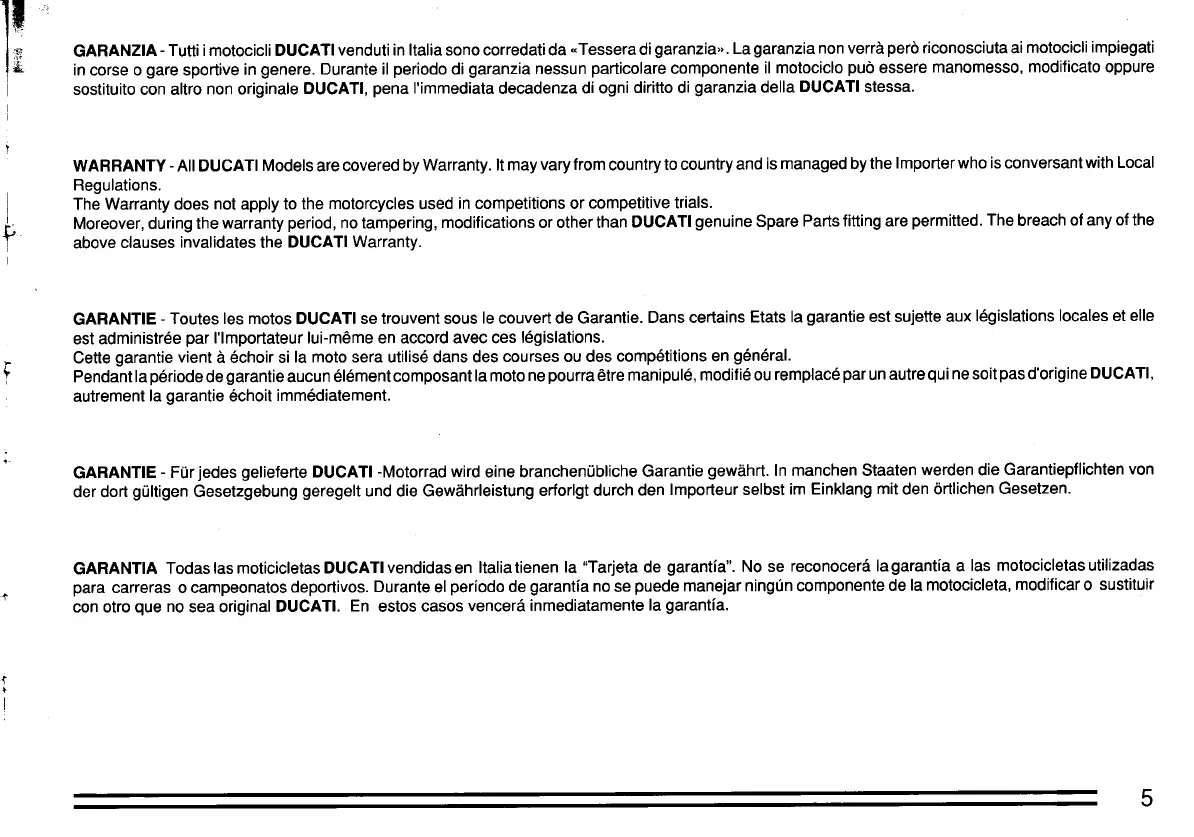 GARANZIA - Tutti i motocicli DUCATI venduti in Italia sono corredati da «Tessera di garanzia». La garanzia non verrà però riconosciuta ai motocicli impiegati in corse o gare sportive in genere. Durante il periodo di garanzia nessun particolare componente il motociclo può essere manomesso, modificato oppure sostituito con altro non originale DUCATI, pena l'immediata decadenza di ogni diritto di garanzia della DUCATI stessa.

WARRANTY - All DUCATI Models are covered by Warranty. It may vary from country to country and is managed by the Importer who is conversant with Local Regulations.
The Warranty does not apply to the motorcycles used in competitions or competitive trials.
Moreover, during the warranty period, no tampering, modifications or other than DUCATI genuine Spare Parts fitting are permitted. The breach of any of the above clauses invalidates the DUCATI Warranty.

GARANTIE - Toutes les motos DUCATI se trouvent sous le couvert de Garantie. Dans certains Etats la garantie est sujette aux législations locales et elle est administrée par l'Importateur lui-même en accord avec ces législations.
Cette garantie vient à échoir si la moto sera utilisé dans des courses ou des compétitions en général.
Pendant la période de garantie aucun élément composant la moto ne pourra être manipulé, modifié ou remplacé par un autre qui ne soit pas d'origine DUCATI, autrement la garantie échoit immédiatement.

GARANTIE - Für jedes gelieferte DUCATI -Motorrad wird eine branchenübliche Garantie gewährt. In manchen Staaten werden die Garantiepflichten von der dort gültigen Gesetzgebung geregelt und die Gewährleistung erforlgt durch den Importeur selbst im Einklang mit den örtlichen Gesetzen.

GARANTIA Todas las moticicletas DUCATI vendidas en Italia tienen la "Tarjeta de garantía". No se reconocerá la garantía a las motocicletas utilizadas para carreras o campeonatos deportivos. Durante el período de garantía no se puede manejar ningún componente de la motocicleta, modificar o sustituir con otro que no sea original DUCATI. En estos casos vencerá inmediatamente la garantía.

5